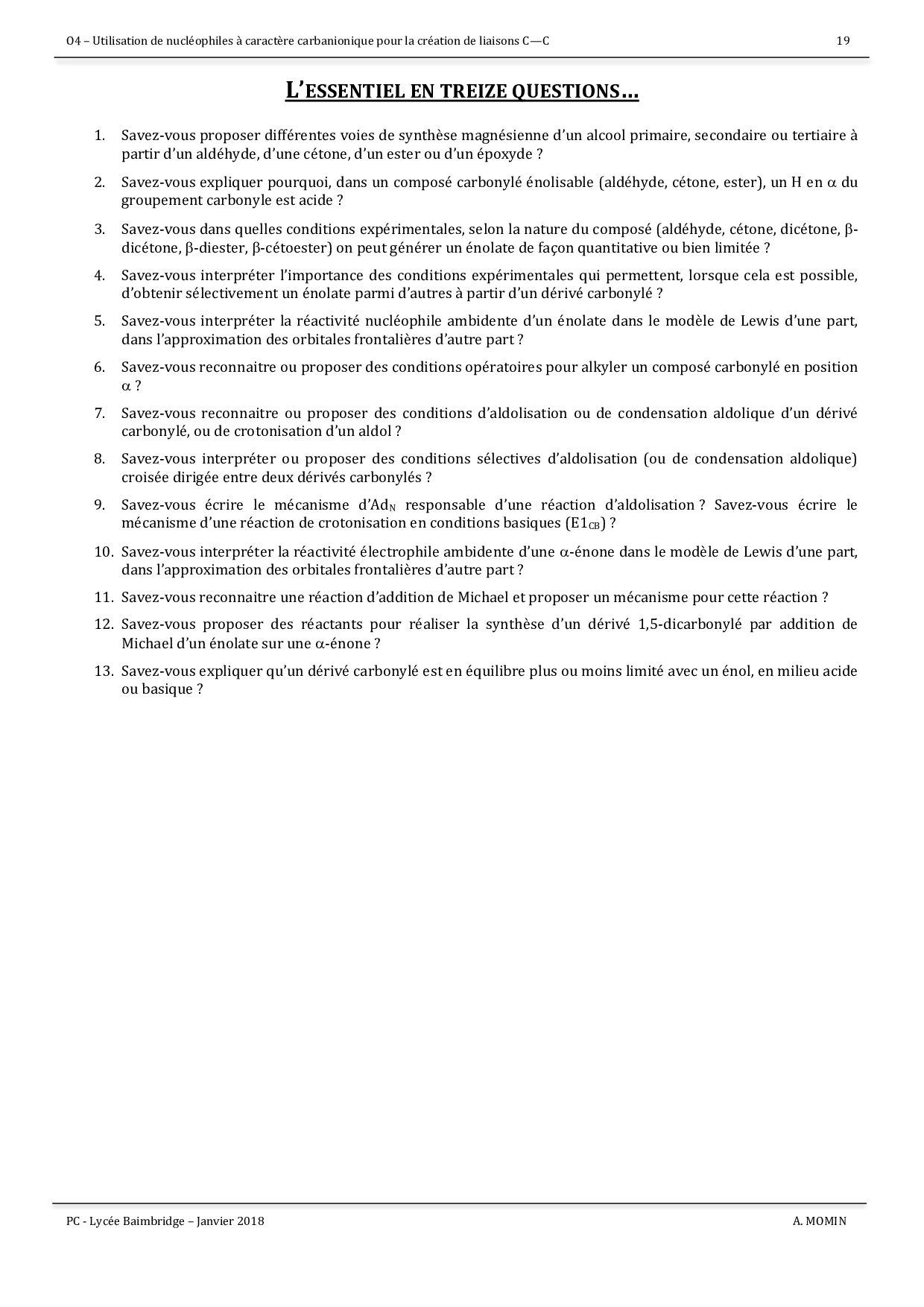 O4 – Utilisation de nucléophiles à caractère carbanionique pour la création de liaisons C—C 19

L'ESSENTIEL EN TREIZE QUESTIONS…

1. Savez-vous proposer différentes voies de synthèse magnésienne d'un alcool primaire, secondaire ou tertiaire à partir d'un aldéhyde, d'une cétone, d'un ester ou d'un époxyde ?

2. Savez-vous expliquer pourquoi, dans un composé carbonylé énolisable (aldéhyde, cétone, ester), un H en $\alpha$ du groupement carbonyle est acide ?

3. Savez-vous dans quelles conditions expérimentales, selon la nature du composé (aldéhyde, cétone, dicétone, $\beta$-dicétone, $\beta$-diester, $\beta$-cétoester) on peut générer un énolate de façon quantitative ou bien limitée ?

4. Savez-vous interpréter l'importance des conditions expérimentales qui permettent, lorsque cela est possible, d'obtenir sélectivement un énolate parmi d'autres à partir d'un dérivé carbonylé ?

5. Savez-vous interpréter la réactivité nucléophile ambidente d'un énolate dans le modèle de Lewis d'une part, dans l'approximation des orbitales frontalières d'autre part ?

6. Savez-vous reconnaitre ou proposer des conditions opératoires pour alkyler un composé carbonylé en position $\alpha$ ?

7. Savez-vous reconnaitre ou proposer des conditions d'aldolisation ou de condensation aldolique d'un dérivé carbonylé, ou de crotonisation d'un aldol ?

8. Savez-vous interpréter ou proposer des conditions sélectives d'aldolisation (ou de condensation aldolique) croisée dirigée entre deux dérivés carbonylés ?

9. Savez-vous écrire le mécanisme d'$Ad_N$ responsable d'une réaction d'aldolisation ? Savez-vous écrire le mécanisme d'une réaction de crotonisation en conditions basiques ($E1_{CB}$) ?

10. Savez-vous interpréter la réactivité électrophile ambidente d'une $\alpha$-énone dans le modèle de Lewis d'une part, dans l'approximation des orbitales frontalières d'autre part ?

11. Savez-vous reconnaitre une réaction d'addition de Michael et proposer un mécanisme pour cette réaction ?

12. Savez-vous proposer des réactants pour réaliser la synthèse d'un dérivé 1,5-dicarbonylé par addition de Michael d'un énolate sur une $\alpha$-énone ?

13. Savez-vous expliquer qu'un dérivé carbonylé est en équilibre plus ou moins limité avec un énol, en milieu acide ou basique ?

PC - Lycée Baimbridge – Janvier 2018 A. MOMIN